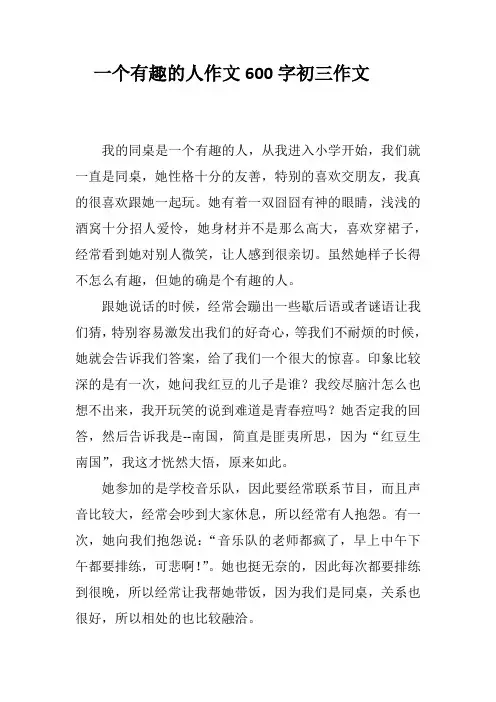 一个有趣的人作文 600 字初三作文

我的同桌是一个有趣的人，从我进入小学开始，我们就一直是同桌，她性格十分的友善，特别的喜欢交朋友，我真的很喜欢跟她一起玩。她有着一双囧囧有神的眼睛，浅浅的酒窝十分招人爱怜，她身材并不是那么高大，喜欢穿裙子，经常看到她对别人微笑，让人感到很亲切。虽然她样子长得不怎么有趣，但她的确是个有趣的人。

跟她说话的时候，经常会蹦出一些歇后语或者谜语让我们猜，特别容易激发出我们的好奇心，等我们不耐烦的时候，她就会告诉我们答案，给了我们一个很大的惊喜。印象比较深的是有一次，她问我红豆的儿子是谁？我绞尽脑汁怎么也想不出来，我开玩笑的说到难道是青春痘吗？她否定我的回答，然后告诉我是--南国，简直是匪夷所思，因为“红豆生南国”，我这才恍然大悟，原来如此。

她参加的是学校音乐队，因此要经常联系节目，而且声音比较大，经常会吵到大家休息，所以经常有人抱怨。有一次，她向我们抱怨说：“音乐队的老师都疯了，早上中午下午都要排练，可悲啊！”。她也挺无奈的，因此每次都要排练到很晚，所以经常让我帮她带饭，因为我们是同桌，关系也很好，所以相处的也比较融洽。